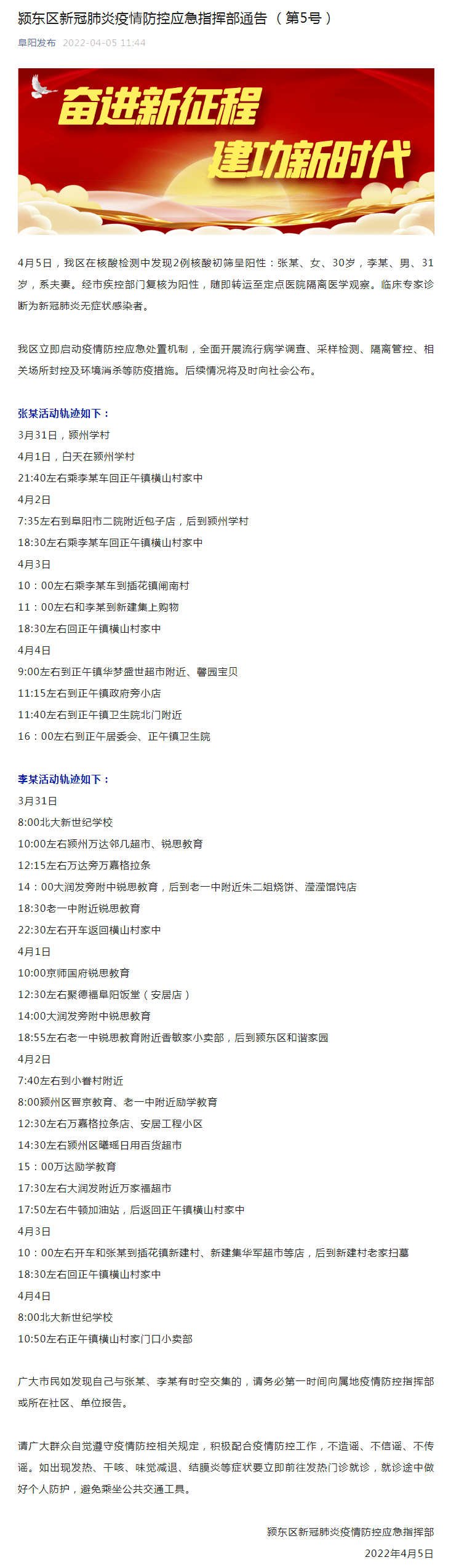 颍东区新冠肺炎疫情防控应急指挥部通告（第5号）

阜阳发布 2022-04-05 11:44

奋进新征程
建功新时代

4月5日，我区在核酸检测中发现2例核酸初筛呈阳性：张某、女、30岁，李某、男、31岁，系夫妻。经市疾控部门复核为阳性，随即转运至定点医院隔离医学观察。临床专家诊断为新冠肺炎无症状感染者。

我区立即启动疫情防控应急处置机制，全面开展流行病学调查、采样检测、隔离管控、相关场所封控及环境消杀等防疫措施。后续情况将及时向社会公布。

张某活动轨迹如下：
3月31日，颍州学村
4月1日，白天在颍州学村
21:40左右乘李某车回正午镇横山村家中
4月2日
7:35左右到阜阳市二院附近包子店，后到颍州学村
18:30左右乘李某车回正午镇横山村家中
4月3日
10：00左右乘李某车到插花镇闸南村
11：00左右和李某到新建集上购物
18:30左右回正午镇横山村家中
4月4日
9:00左右到正午镇华梦盛世超市附近、馨园宝贝
11:15左右到正午镇政府旁小店
11:40左右到正午镇卫生院北门附近
16：00左右到正午居委会、正午镇卫生院

李某活动轨迹如下：
3月31日
8:00北大新世纪学校
10:00左右颍州万达邻几超市、锐思教育
12:15左右万达旁万嘉格拉条
14：00大润发旁附中锐思教育，后到老一中附近朱二姐烧饼、滢滢馄饨店
18:30老一中附近锐思教育
22:30左右开车返回横山村家中
4月1日
10:00京师国府锐思教育
12:30左右聚德福阜阳饭堂（安居店）
14:00大润发旁附中锐思教育
18:55左右老一中锐思教育附近香敏家小卖部，后到颍东区和谐家园
4月2日
7:40左右到小眷村附近
8:00颍州区晋京教育、老一中附近励学教育
12:30左右万嘉格拉条店、安居工程小区
14:30左右颍州区曦瑶日用百货超市
15：00万达励学教育
17:30左右大润发附近万家福超市
17:50左右牛顿加油站，后返回正午镇横山村家中
4月3日
10：00左右开车和张某到插花镇新建村、新建集华军超市等店，后到新建村老家扫墓
18:30左右回正午镇横山村家中
4月4日
8:00北大新世纪学校
10:50左右正午镇横山村家门口小卖部

广大市民如发现自己与张某、李某有时空交集的，请务必第一时间向属地疫情防控指挥部或所在社区、单位报告。

请广大群众自觉遵守疫情防控相关规定，积极配合疫情防控工作，不造谣、不信谣、不传谣。如出现发热、干咳、味觉减退、结膜炎等症状要立即前往发热门诊就诊，就诊途中做好个人防护，避免乘坐公共交通工具。

颍东区新冠肺炎疫情防控应急指挥部
2022年4月5日